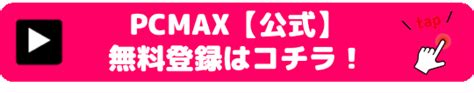 PCMAX【公式】
無料登録はコチラ！

tap